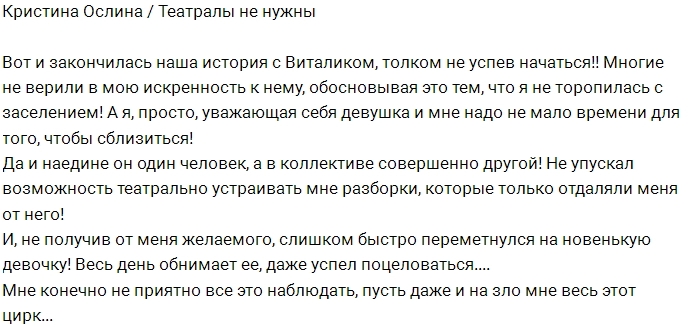 Кристина Ослина / Театралы не нужны

Вот и закончилась наша история с Виталиком, толком не успев начаться!! Многие не верили в мою искренность к нему, обосновывая это тем, что я не торопилась с заселением! А я, просто, уважающая себя девушка и мне надо не мало времени для того, чтобы сблизиться!
Да и наедине он один человек, а в коллективе совершенно другой! Не упускал возможность театрально устраивать мне разборки, которые только отдаляли меня от него!
И, не получив от меня желаемого, слишком быстро переметнулся на новенькую девочку! Весь день обнимает ее, даже успел поцеловаться....
Мне конечно не приятно все это наблюдать, пусть даже и на зло мне весь этот цирк...